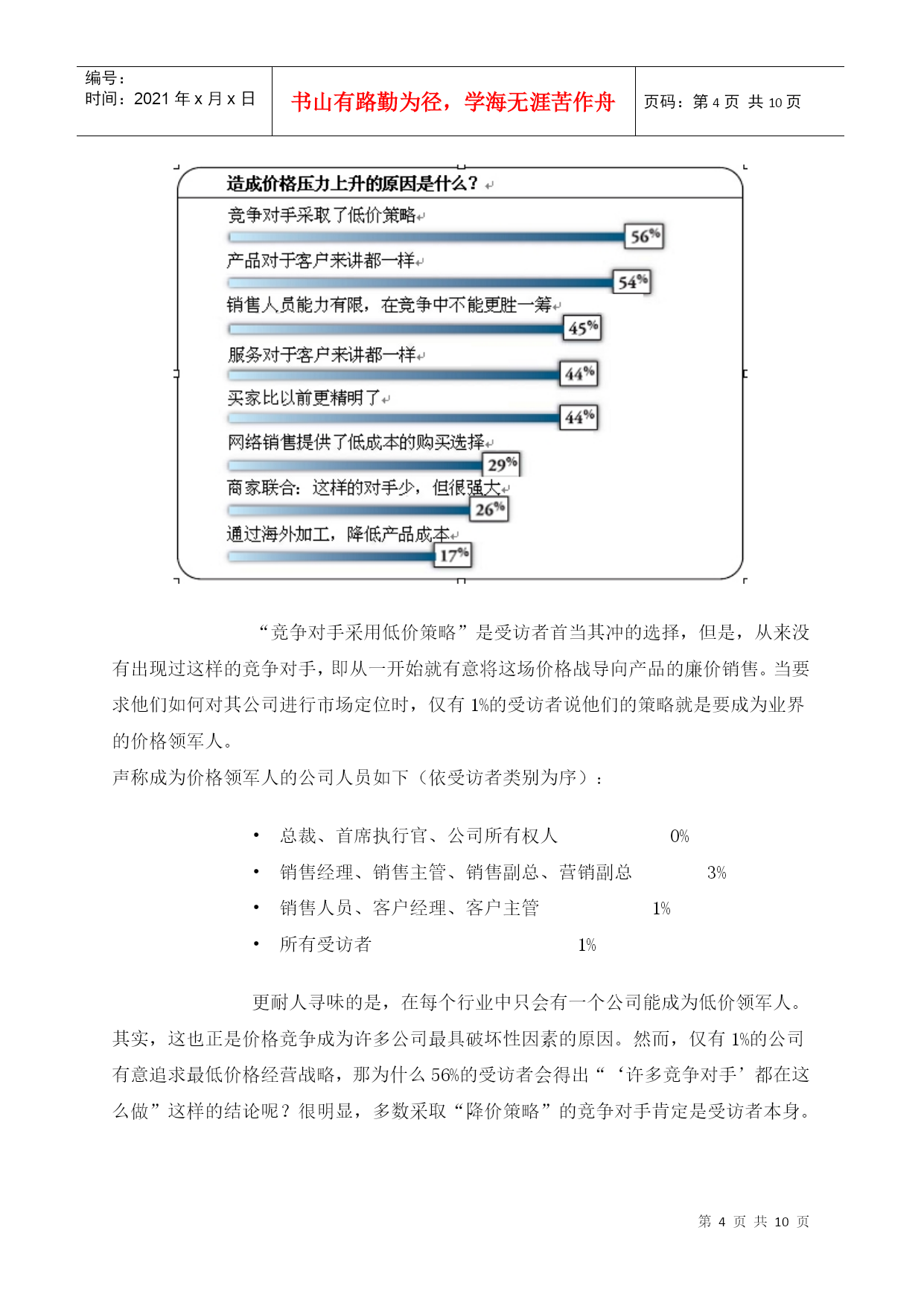 编号：
时间：2021 年 x 月 x 日

书山有路勤为径，学海无涯苦作舟

页码：第 4 页 共 10 页

造成价格压力上升的原因是什么？

竞争对手采取了低价策略
56%
产品对于客户来讲都一样
54%
销售人员能力有限，在竞争中不能更胜一筹
45%
服务对于客户来讲都一样
44%
买家比以前更精明了
44%
网络销售提供了低成本的购买选择
29%
商家联合：这样的对手少，但很强大
26%
通过海外加工，降低产品成本
17%

“竞争对手采用低价策略”是受访者首当其冲的选择，但是，从来没有出现过这样的竞争对手，即从一开始就有意将这场价格战导向产品的廉价销售。当要求他们如何对其公司进行市场定位时，仅有 1%的受访者说他们的策略就是要成为业界的价格领军人。

声称成为价格领军人的公司人员如下（依受访者类别为序）：

• 总裁、首席执行官、公司所有权人 0%
• 销售经理、销售主管、销售副总、营销副总 3%
• 销售人员、客户经理、客户主管 1%
• 所有受访者 1%

更耐人寻味的是，在每个行业中只会有一个公司能成为低价领军人。其实，这也正是价格竞争成为许多公司最具破坏性因素的原因。然而，仅有 1%的公司有意追求最低价格经营战略，那为什么 56%的受访者会得出“‘许多竞争对手’都在这么做”这样的结论呢？很明显，多数采取“降价策略”的竞争对手肯定是受访者本身。

第 4 页 共 10 页